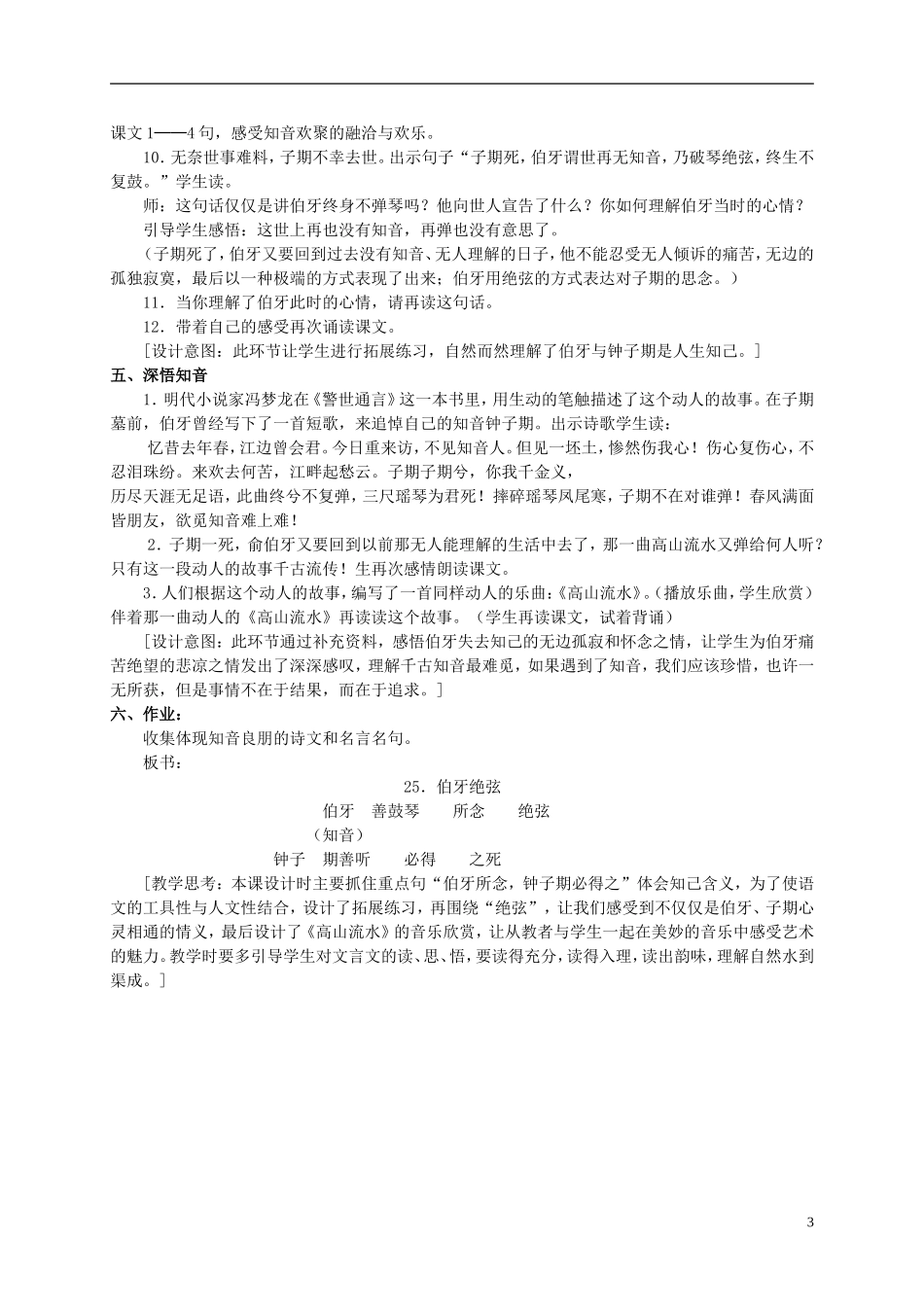 课文1——4句，感受知音欢聚的融洽与欢乐。

10．无奈世事难料，子期不幸去世。出示句子“子期死，伯牙谓世再无知音，乃破琴绝弦，终生不复鼓。”学生读。

师：这句话仅仅是讲伯牙终身不弹琴吗？他向世人宣告了什么？你如何理解伯牙当时的心情？

引导学生感悟：这世上再也没有知音，再弹也没有意思了。

（子期死了，伯牙又要回到过去没有知音、无人理解的日子，他不能忍受无人倾诉的痛苦，无边的孤独寂寞，最后以一种极端的方式表现了出来；伯牙用绝弦的方式表达对子期的思念。）

11．当你理解了伯牙此时的心情，请再读这句话。

12．带着自己的感受再次诵读课文。

［设计意图：此环节让学生进行拓展练习，自然而然理解了伯牙与钟子期是人生知己。］

五、深悟知音

1．明代小说家冯梦龙在《警世通言》这一本书里，用生动的笔触描述了这个动人的故事。在子期墓前，伯牙曾经写下了一首短歌，来追悼自己的知音钟子期。出示诗歌学生读：

忆昔去年春，江边曾会君。今日重来访，不见知音人。但见一坯土，惨然伤我心！伤心复伤心，不忍泪珠纷。来欢去何苦，江畔起愁云。子期子期兮，你我千金义，

历尽天涯无足语，此曲终兮不复弹，三尺瑶琴为君死！摔碎瑶琴凤尾寒，子期不在对谁弹！春风满面皆朋友，欲觅知音难上难！

2．子期一死，俞伯牙又要回到以前那无人能理解的生活中去了，那一曲高山流水又弹给何人听？只有这一段动人的故事千古流传！生再次感情朗读课文。

3．人们根据这个动人的故事，编写了一首同样动人的乐曲：《高山流水》。（播放乐曲，学生欣赏）伴着那一曲动人的《高山流水》再读读这个故事。（学生再读课文，试着背诵）

［设计意图：此环节通过补充资料，感悟伯牙失去知己的无边孤寂和怀念之情，让学生为伯牙痛苦绝望的悲凉之情发出了深深感叹，理解千古知音最难觅，如果遇到了知音，我们应该珍惜，也许一无所获，但是事情不在于结果，而在于追求。］

六、作业：

收集体现知音良朋的诗文和名言名句。

板书：

25．伯牙绝弦

伯牙　善鼓琴　　所念　　绝弦

（知音）

钟子　期善听　　必得　　之死

［教学思考：本课设计时主要抓住重点句“伯牙所念，钟子期必得之”体会知己含义，为了使语文的工具性与人文性结合，设计了拓展练习，再围绕“绝弦”，让我们感受到不仅仅是伯牙、子期心灵相通的情义，最后设计了《高山流水》的音乐欣赏，让从教者与学生一起在美妙的音乐中感受艺术的魅力。教学时要多引导学生对文言文的读、思、悟，要读得充分，读得入理，读出韵味，理解自然水到渠成。］

3